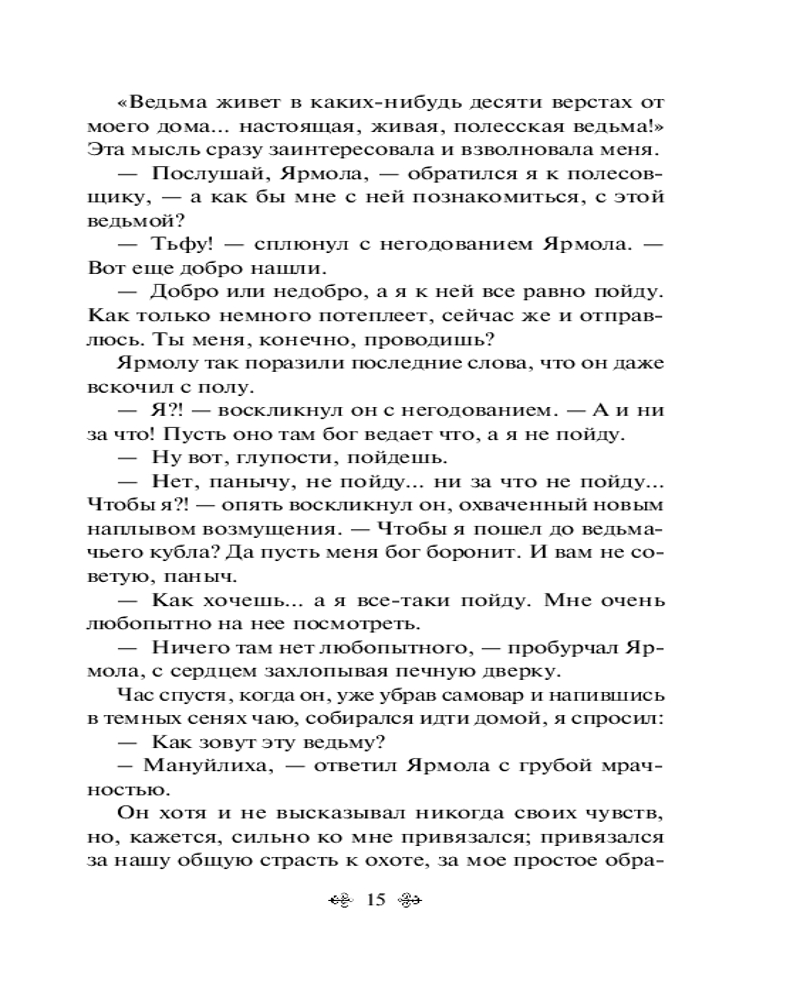 «Ведьма живет в каких-нибудь десяти верстах от моего дома... настоящая, живая, полесская ведьма!» Эта мысль сразу заинтересовала и взволновала меня.

— Послушай, Ярмола, — обратился я к полесовщику, — а как бы мне с ней познакомиться, с этой ведьмой?

— Тьфу! — сплюнул с негодованием Ярмола. — Вот еще добро нашли.

— Добро или недобро, а я к ней все равно пойду. Как только немного потеплеет, сейчас же и отправлюсь. Ты меня, конечно, проводишь?

Ярмолу так поразили последние слова, что он даже вскочил с полу.

— Я?! — воскликнул он с негодованием. — А и ни за что! Пусть оно там бог ведает что, а я не пойду.

— Ну вот, глупости, пойдешь.

— Нет, панычу, не пойду... ни за что не пойду... Чтобы я?! — опять воскликнул он, охваченный новым наплывом возмущения. — Чтобы я пошел до ведьмачего кубла? Да пусть меня бог боронит. И вам не советую, паныч.

— Как хочешь... а я все-таки пойду. Мне очень любопытно на нее посмотреть.

— Ничего там нет любопытного, — пробурчал Ярмола, с сердцем захлопывая печную дверку.

Час спустя, когда он, уже убрав самовар и напившись в темных сенях чаю, собирался идти домой, я спросил:

— Как зовут эту ведьму?

— Мануйлиха, — ответил Ярмола с грубой мрачностью.

Он хотя и не высказывал никогда своих чувств, но, кажется, сильно ко мне привязался; привязался за нашу общую страсть к охоте, за мое простое обра-

15